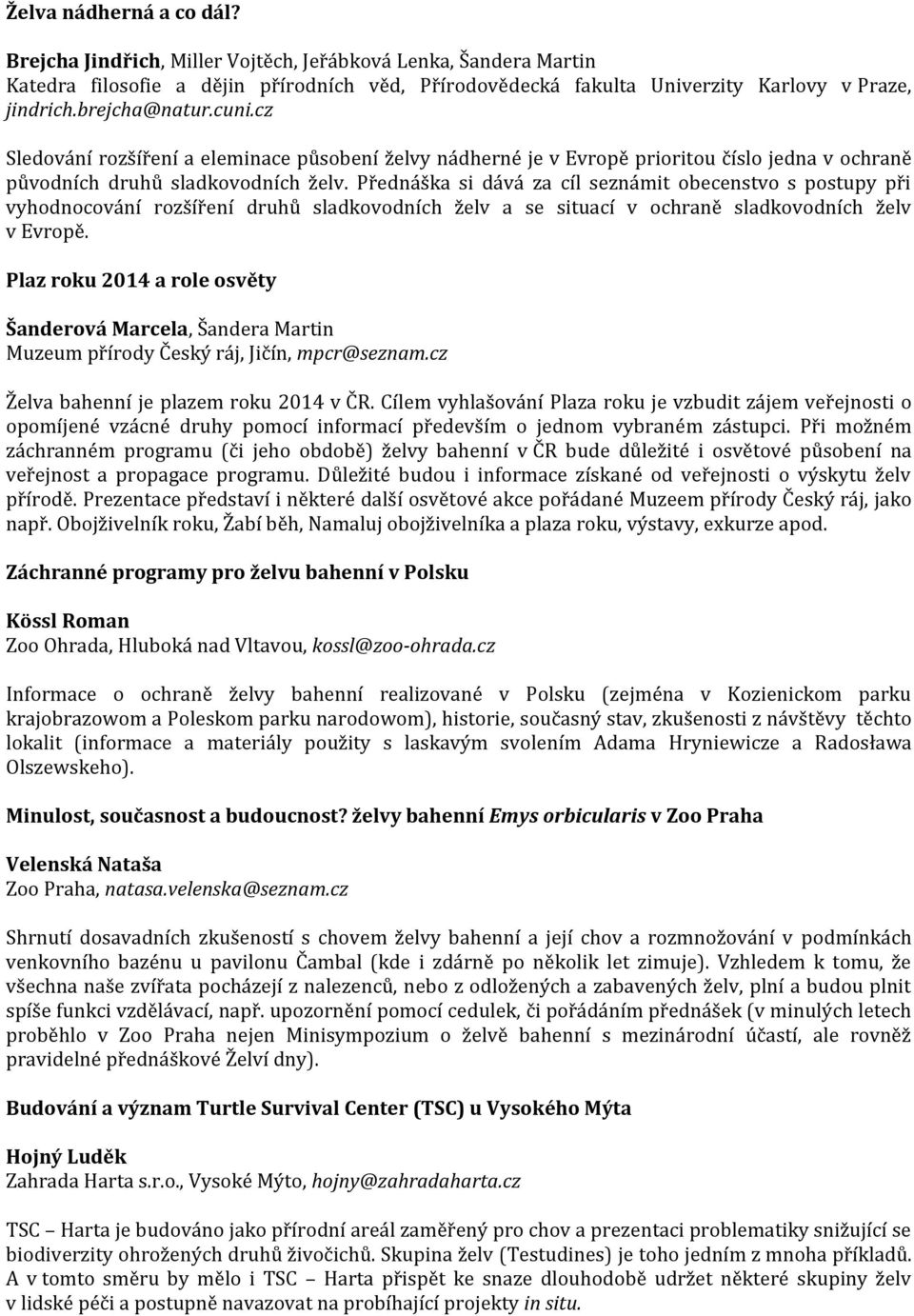 Želva nádherná a co dál?

Brejcha Jindřich, Miller Vojtěch, Jeřábková Lenka, Šandera Martin
Katedra filosofie a dějin přírodních věd, Přírodovědecká fakulta Univerzity Karlovy v Praze, jindrich.brejcha@natur.cuni.cz

Sledování rozšíření a eleminace působení želvy nádherné je v Evropě prioritou číslo jedna v ochraně původních druhů sladkovodních želv. Přednáška si dává za cíl seznámit obecenstvo s postupy při vyhodnocování rozšíření druhů sladkovodních želv a se situací v ochraně sladkovodních želv v Evropě.

Plaz roku 2014 a role osvěty

Šanderová Marcela, Šandera Martin
Muzeum přírody Český ráj, Jičín, mpcr@seznam.cz

Želva bahenní je plazem roku 2014 v ČR. Cílem vyhlašování Plaza roku je vzbudit zájem veřejnosti o opomíjené vzácné druhy pomocí informací především o jednom vybraném zástupci. Při možném záchranném programu (či jeho obdobě) želvy bahenní v ČR bude důležité i osvětové působení na veřejnost a propagace programu. Důležité budou i informace získané od veřejnosti o výskytu želv přírodě. Prezentace představí i některé další osvětové akce pořádané Muzeem přírody Český ráj, jako např. Obojživelník roku, Žabí běh, Namaluj obojživelníka a plaza roku, výstavy, exkurze apod.

Záchranné programy pro želvu bahenní v Polsku

Kössl Roman
Zoo Ohrada, Hluboká nad Vltavou, kossl@zoo-ohrada.cz

Informace o ochraně želvy bahenní realizované v Polsku (zejména v Kozienickom parku krajobrazowom a Poleskom parku narodowom), historie, současný stav, zkušenosti z návštěvy těchto lokalit (informace a materiály použity s laskavým svolením Adama Hryniewicze a Radosława Olszewskeho).

Minulost, současnost a budoucnost? želvy bahenní Emys orbicularis v Zoo Praha

Velenská Nataša
Zoo Praha, natasa.velenska@seznam.cz

Shrnutí dosavadních zkušeností s chovem želvy bahenní a její chov a rozmnožování v podmínkách venkovního bazénu u pavilonu Čambal (kde i zdárně po několik let zimuje). Vzhledem k tomu, že všechna naše zvířata pocházejí z nalezenců, nebo z odložených a zabavených želv, plní a budou plnit spíše funkci vzdělávací, např. upozornění pomocí cedulek, či pořádáním přednášek (v minulých letech proběhlo v Zoo Praha nejen Minisympozium o želvě bahenní s mezinárodní účastí, ale rovněž pravidelné přednáškové Želví dny).

Budování a význam Turtle Survival Center (TSC) u Vysokého Mýta

Hojný Luděk
Zahrada Harta s.r.o., Vysoké Mýto, hojny@zahradaharta.cz

TSC – Harta je budováno jako přírodní areál zaměřený pro chov a prezentaci problematiky snižující se biodiverzity ohrožených druhů živočichů. Skupina želv (Testudines) je toho jedním z mnoha příkladů. A v tomto směru by mělo i TSC – Harta přispět ke snaze dlouhodobě udržet některé skupiny želv v lidské péči a postupně navazovat na probíhající projekty in situ.